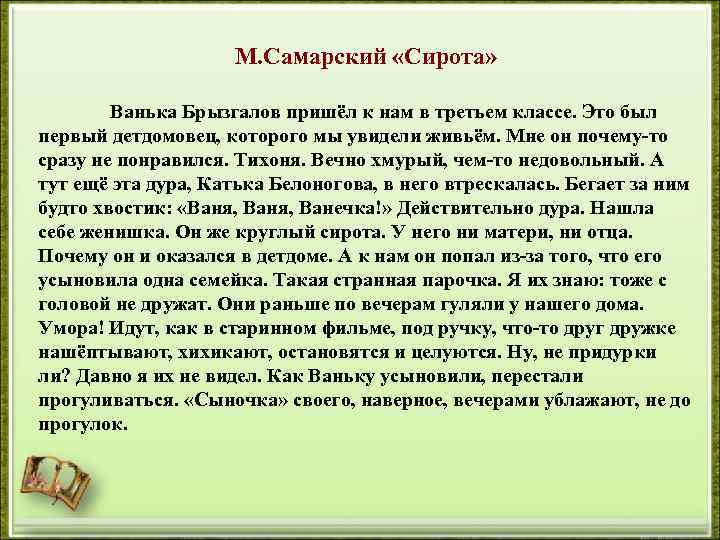 М.Самарский «Сирота»

Ванька Брызгалов пришёл к нам в третьем классе. Это был первый детдомовец, которого мы увидели живьём. Мне он почему-то сразу не понравился. Тихоня. Вечно хмурый, чем-то недовольный. А тут ещё эта дура, Катька Белоногова, в него втрескалась. Бегает за ним будто хвостик: «Ваня, Ваня, Ванечка!» Действительно дура. Нашла себе женишка. Он же круглый сирота. У него ни матери, ни отца. Почему он и оказался в детдоме. А к нам он попал из-за того, что его усыновила одна семейка. Такая странная парочка. Я их знаю: тоже с головой не дружат. Они раньше по вечерам гуляли у нашего дома. Умора! Идут, как в старинном фильме, под ручку, что-то друг дружке нашёптывают, хихикают, остановятся и целуются. Ну, не придурки ли? Давно я их не видел. Как Ваньку усыновили, перестали прогуливаться. «Сыночка» своего, наверное, вечерами ублажают, не до прогулок.